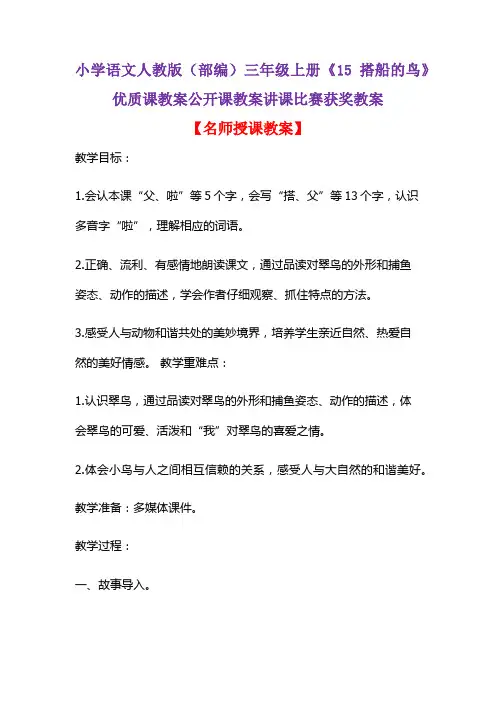 小学语文人教版（部编）三年级上册《15 搭船的鸟》优质课教案公开课教案讲课比赛获奖教案

【名师授课教案】

教学目标：

1.会认本课“父、啦”等5个字，会写“搭、父”等13个字，认识多音字“啦”，理解相应的词语。

2.正确、流利、有感情地朗读课文，通过品读对翠鸟的外形和捕鱼姿态、动作的描述，学会作者仔细观察、抓住特点的方法。

3.感受人与动物和谐共处的美妙境界，培养学生亲近自然、热爱自然的美好情感。 教学重难点：

1.认识翠鸟，通过品读对翠鸟的外形和捕鱼姿态、动作的描述，体会翠鸟的可爱、活泼和“我”对翠鸟的喜爱之情。

2.体会小鸟与人之间相互信赖的关系，感受人与大自然的和谐美好。

教学准备：多媒体课件。

教学过程：

一、故事导入。